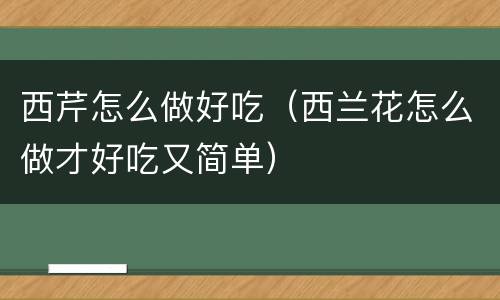 西芹怎么做好吃（西兰花怎么做才好吃又简单）